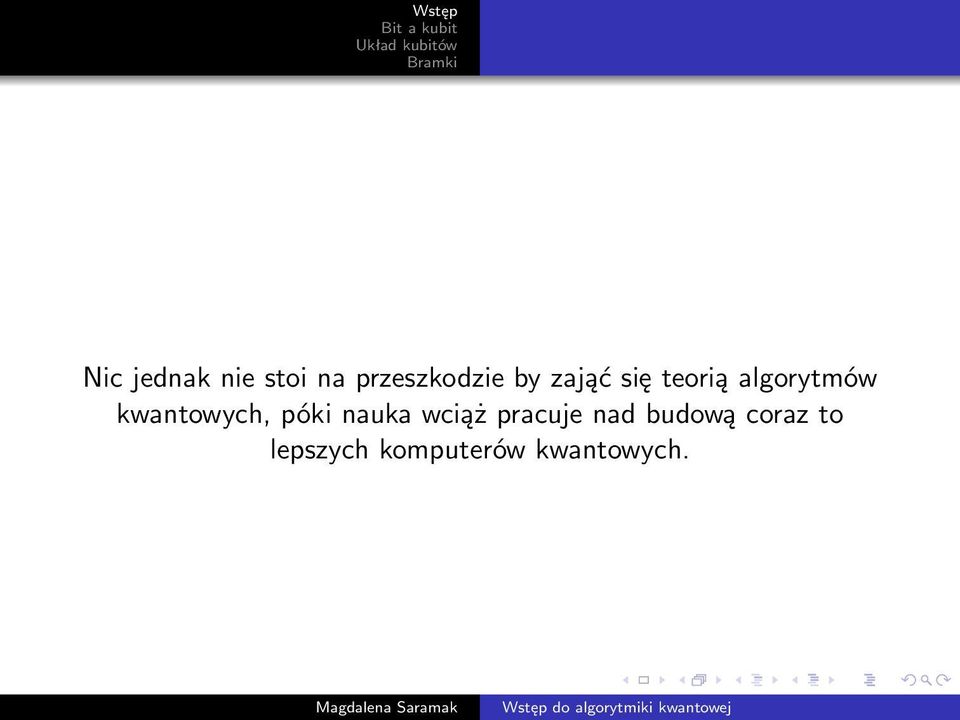 Wstęp
Bit a kubit
Układ kubitów
Bramki

Nic jednak nie stoi na przeszkodzie by zająć się teorią algorytmów kwantowych, póki nauka wciąż pracuje nad budową coraz to lepszych komputerów kwantowych.

Magdalena Saramak    Wstęp do algorytmiki kwantowej